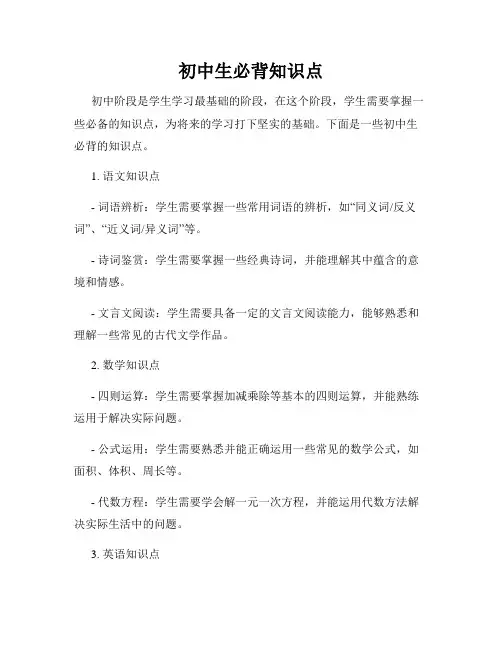 初中生必背知识点

初中阶段是学生学习最基础的阶段，在这个阶段，学生需要掌握一些必备的知识点，为将来的学习打下坚实的基础。下面是一些初中生必背的知识点。

1. 语文知识点

- 词语辨析：学生需要掌握一些常用词语的辨析，如“同义词/反义词”、“近义词/异义词”等。

- 诗词鉴赏：学生需要掌握一些经典诗词，并能理解其中蕴含的意境和情感。

- 文言文阅读：学生需要具备一定的文言文阅读能力，能够熟悉和理解一些常见的古代文学作品。

2. 数学知识点

- 四则运算：学生需要掌握加减乘除等基本的四则运算，并能熟练运用于解决实际问题。

- 公式运用：学生需要熟悉并能正确运用一些常见的数学公式，如面积、体积、周长等。

- 代数方程：学生需要学会解一元一次方程，并能运用代数方法解决实际生活中的问题。

3. 英语知识点